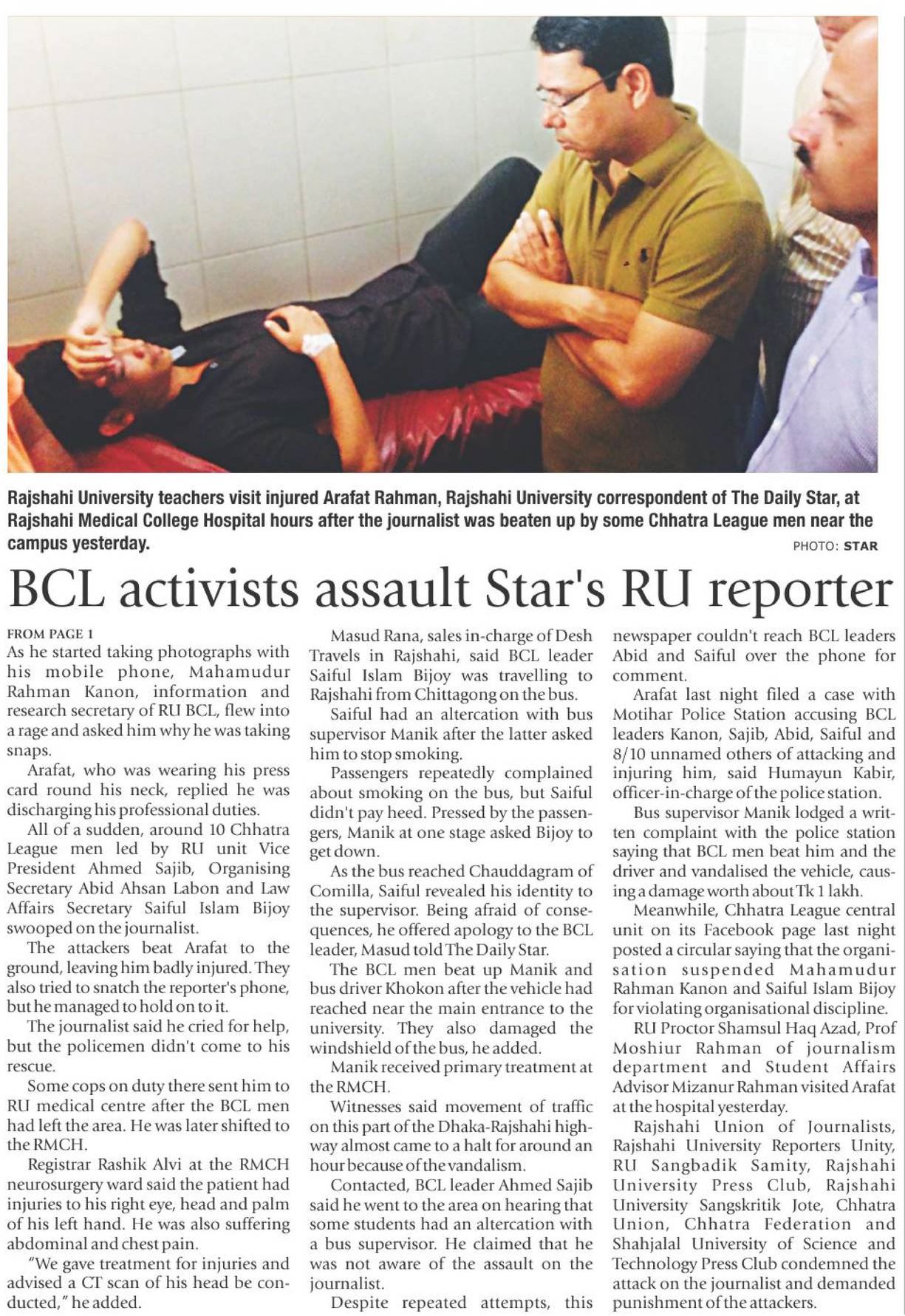 Rajshahi University teachers visit injured Arafat Rahman, Rajshahi University correspondent of The Daily Star, at Rajshahi Medical College Hospital hours after the journalist was beaten up by some Chhatra League men near the campus yesterday.

PHOTO: STAR

BCL activists assault Star's RU reporter

FROM PAGE 1

As he started taking photographs with his mobile phone, Mahamudur Rahman Kanon, information and research secretary of RU BCL, flew into a rage and asked him why he was taking snaps.

Arafat, who was wearing his press card round his neck, replied he was discharging his professional duties.

All of a sudden, around 10 Chhatra League men led by RU unit Vice President Ahmed Sajib, Organising Secretary Abid Ahsan Labon and Law Affairs Secretary Saiful Islam Bijoy swooped on the journalist.

The attackers beat Arafat to the ground, leaving him badly injured. They also tried to snatch the reporter's phone, but he managed to hold on to it.

The journalist said he cried for help, but the policemen didn't come to his rescue.

Some cops on duty there sent him to RU medical centre after the BCL men had left the area. He was later shifted to the RMCH.

Registrar Rashik Alvi at the RMCH neurosurgery ward said the patient had injuries to his right eye, head and palm of his left hand. He was also suffering abdominal and chest pain.

"We gave treatment for injuries and advised a CT scan of his head be conducted," he added.

Masud Rana, sales in-charge of Desh Travels in Rajshahi, said BCL leader Saiful Islam Bijoy was travelling to Rajshahi from Chittagong on the bus.

Saiful had an altercation with bus supervisor Manik after the latter asked him to stop smoking.

Passengers repeatedly complained about smoking on the bus, but Saiful didn't pay heed. Pressed by the passengers, Manik at one stage asked Bijoy to get down.

As the bus reached Chauddagram of Comilla, Saiful revealed his identity to the supervisor. Being afraid of consequences, he offered apology to the BCL leader, Masud told The Daily Star.

The BCL men beat up Manik and bus driver Khokon after the vehicle had reached near the main entrance to the university. They also damaged the windshield of the bus, he added.

Manik received primary treatment at the RMCH.

Witnesses said movement of traffic on this part of the Dhaka-Rajshahi highway almost came to a halt for around an hour because of the vandalism.

Contacted, BCL leader Ahmed Sajib said he went to the area on hearing that some students had an altercation with a bus supervisor. He claimed that he was not aware of the assault on the journalist.

Despite repeated attempts, this newspaper couldn't reach BCL leaders Abid and Saiful over the phone for comment.

Arafat last night filed a case with Motihar Police Station accusing BCL leaders Kanon, Sajib, Abid, Saiful and 8/10 unnamed others of attacking and injuring him, said Humayun Kabir, officer-in-charge of the police station.

Bus supervisor Manik lodged a written complaint with the police station saying that BCL men beat him and the driver and vandalised the vehicle, causing a damage worth about Tk 1 lakh.

Meanwhile, Chhatra League central unit on its Facebook page last night posted a circular saying that the organisation suspended Mahamudur Rahman Kanon and Saiful Islam Bijoy for violating organisational discipline.

RU Proctor Shamsul Haq Azad, Prof Moshiur Rahman of journalism department and Student Affairs Advisor Mizanur Rahman visited Arafat at the hospital yesterday.

Rajshahi Union of Journalists, Rajshahi University Reporters Unity, RU Sangbadik Samity, Rajshahi University Press Club, Rajshahi University Sangskritik Jote, Chhatra Union, Chhatra Federation and Shahjalal University of Science and Technology Press Club condemned the attack on the journalist and demanded punishment of the attackers.